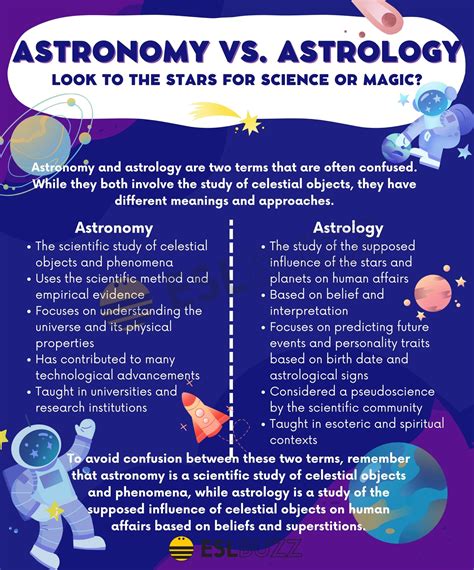 ASTRONOMY VS. ASTROLOGY
LOOK TO THE STARS FOR SCIENCE OR MAGIC?

Astronomy and astrology are two terms that are often confused. While they both involve the study of celestial objects, they have different meanings and approaches.

Astronomy
• The scientific study of celestial objects and phenomena
• Uses the scientific method and empirical evidence
• Focuses on understanding the universe and its physical properties
• Has contributed to many technological advancements
• Taught in universities and research institutions

Astrology
• The study of the supposed influence of the stars and planets on human affairs
• Based on belief and interpretation
• Focuses on predicting future events and personality traits based on birth date and astrological signs
• Considered a pseudoscience by the scientific community
• Taught in esoteric and spiritual contexts

To avoid confusion between these two terms, remember that astronomy is a scientific study of celestial objects and phenomena, while astrology is a study of the supposed influence of celestial objects on human affairs based on beliefs and superstitions.

ESLBUZZ